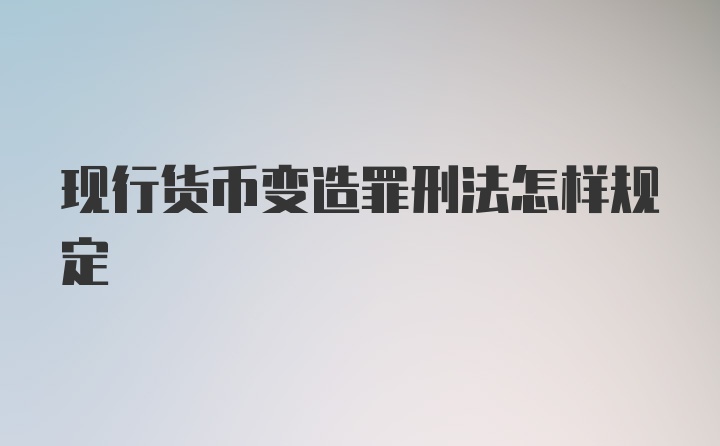 现行货币变造罪刑法怎样规定